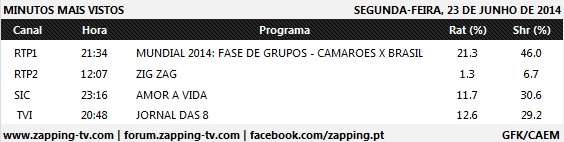 MINUTOS MAIS VISTOS

SEGUNDA-FEIRA, 23 DE JUNHO DE 2014

| Canal | Hora | Programa | Rat (%) | Shr (%) |
|---|---|---|---|---|
| RTP1 | 21:34 | MUNDIAL 2014: FASE DE GRUPOS - CAMAROES X BRASIL | 21.3 | 46.0 |
| RTP2 | 12:07 | ZIG ZAG | 1.3 | 6.7 |
| SIC | 23:16 | AMOR A VIDA | 11.7 | 30.6 |
| TVI | 20:48 | JORNAL DAS 8 | 12.6 | 29.2 |

www.zapping-tv.com | forum.zapping-tv.com | facebook.com/zapping.pt

GFK/CAEM